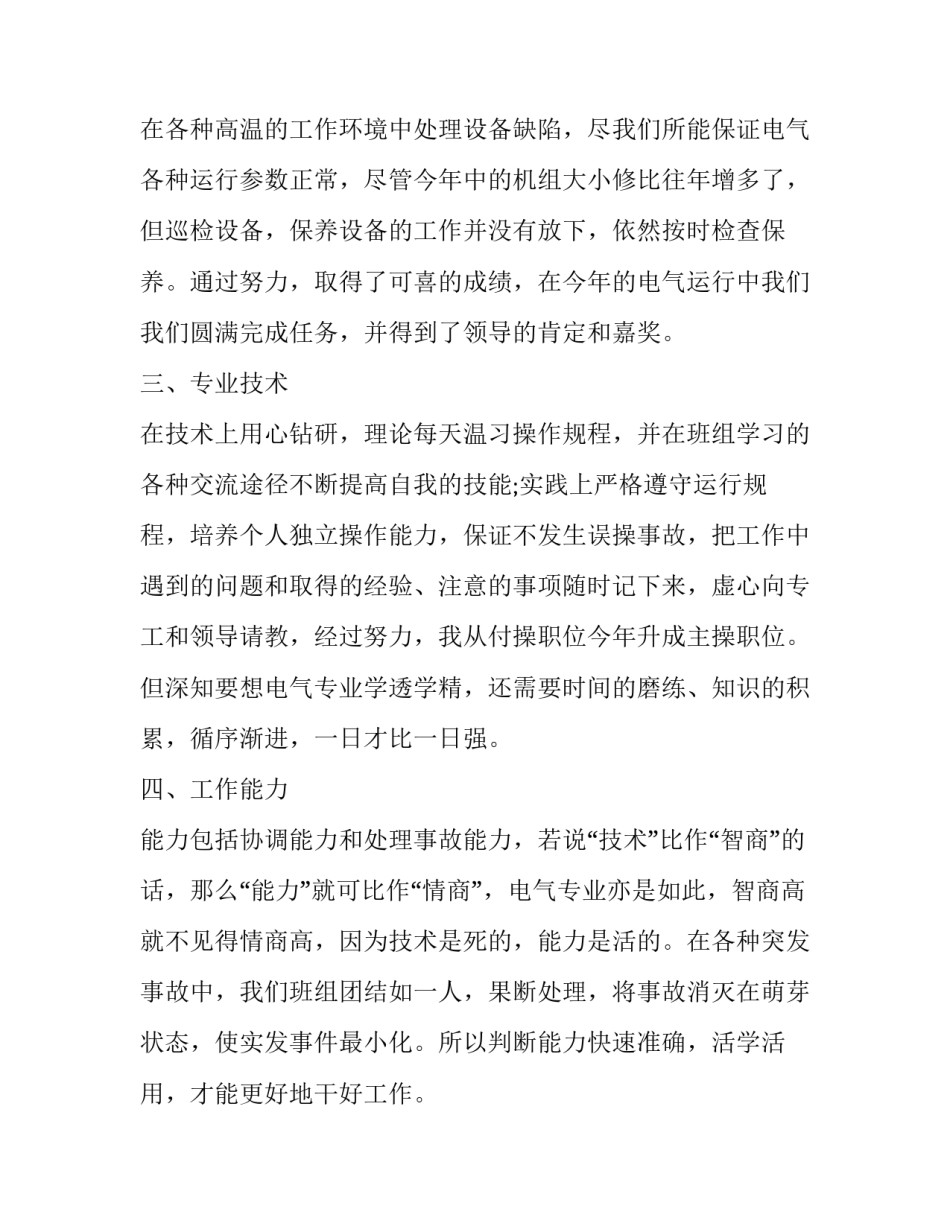 在各种高温的工作环境中处理设备缺陷，尽我们所能保证电气各种运行参数正常，尽管今年中的机组大小修比往年增多了，但巡检设备，保养设备的工作并没有放下，依然按时检查保养。通过努力，取得了可喜的成绩，在今年的电气运行中我们我们圆满完成任务，并得到了领导的肯定和嘉奖。

三、专业技术

在技术上用心钻研，理论每天温习操作规程，并在班组学习的各种交流途径不断提高自我的技能;实践上严格遵守运行规程，培养个人独立操作能力，保证不发生误操事故，把工作中遇到的问题和取得的经验、注意的事项随时记下来，虚心向专工和领导请教，经过努力，我从付操职位今年升成主操职位。但深知要想电气专业学透学精，还需要时间的磨练、知识的积累，循序渐进，一日才比一日强。

四、工作能力

能力包括协调能力和处理事故能力，若说“技术”比作“智商”的话，那么“能力”就可比作“情商”，电气专业亦是如此，智商高就不见得情商高，因为技术是死的，能力是活的。在各种突发事故中，我们班组团结如一人，果断处理，将事故消灭在萌芽状态，使实发事件最小化。所以判断能力快速准确，活学活用，才能更好地干好工作。